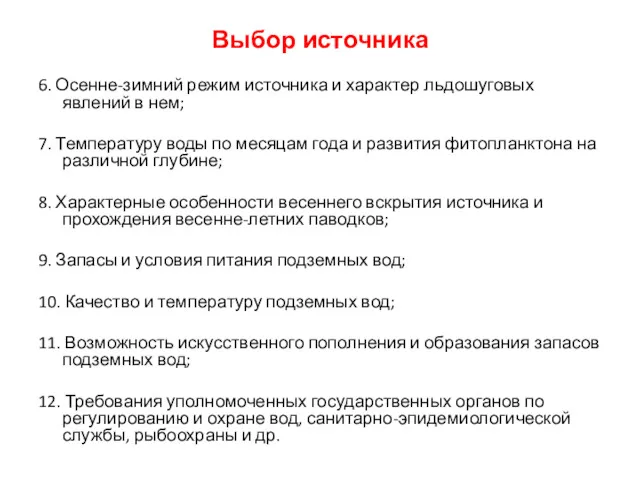 Выбор источника

6. Осенне-зимний режим источника и характер льдошуговых явлений в нем;

7. Температуру воды по месяцам года и развития фитопланктона на различной глубине;

8. Характерные особенности весеннего вскрытия источника и прохождения весенне-летних паводков;

9. Запасы и условия питания подземных вод;

10. Качество и температуру подземных вод;

11. Возможность искусственного пополнения и образования запасов подземных вод;

12. Требования уполномоченных государственных органов по регулированию и охране вод, санитарно-эпидемиологической службы, рыбоохраны и др.